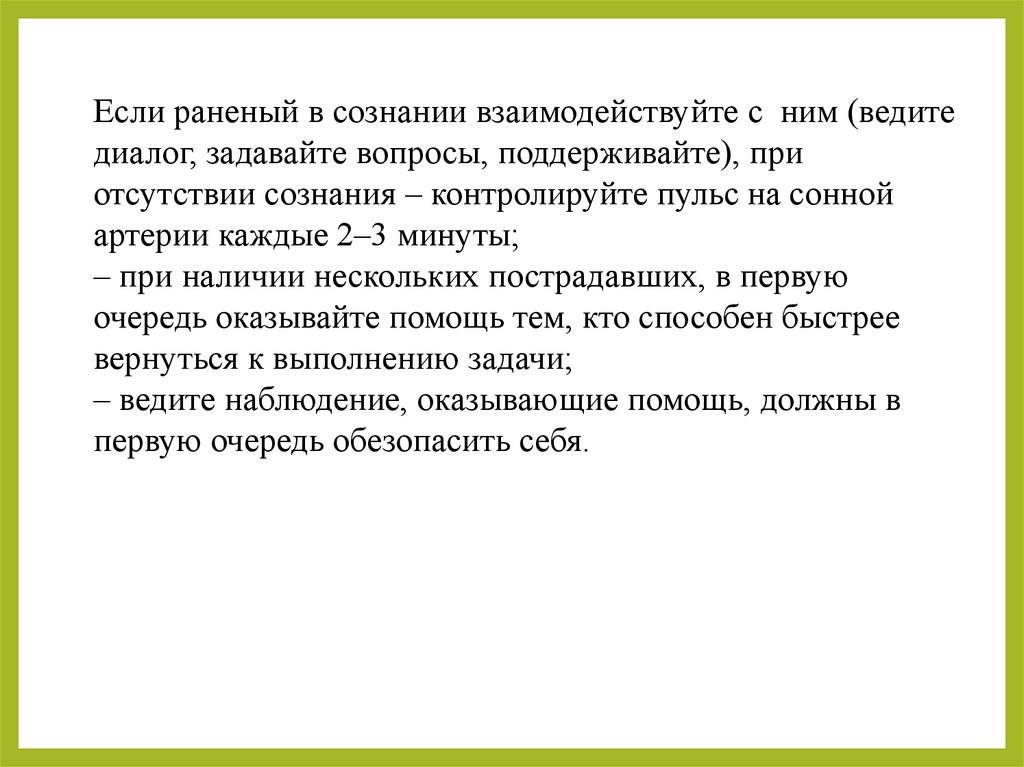 Если раненый в сознании взаимодействуйте с ним (ведите диалог, задавайте вопросы, поддерживайте), при отсутствии сознания – контролируйте пульс на сонной артерии каждые 2–3 минуты;
– при наличии нескольких пострадавших, в первую очередь оказывайте помощь тем, кто способен быстрее вернуться к выполнению задачи;
– ведите наблюдение, оказывающие помощь, должны в первую очередь обезопасить себя.